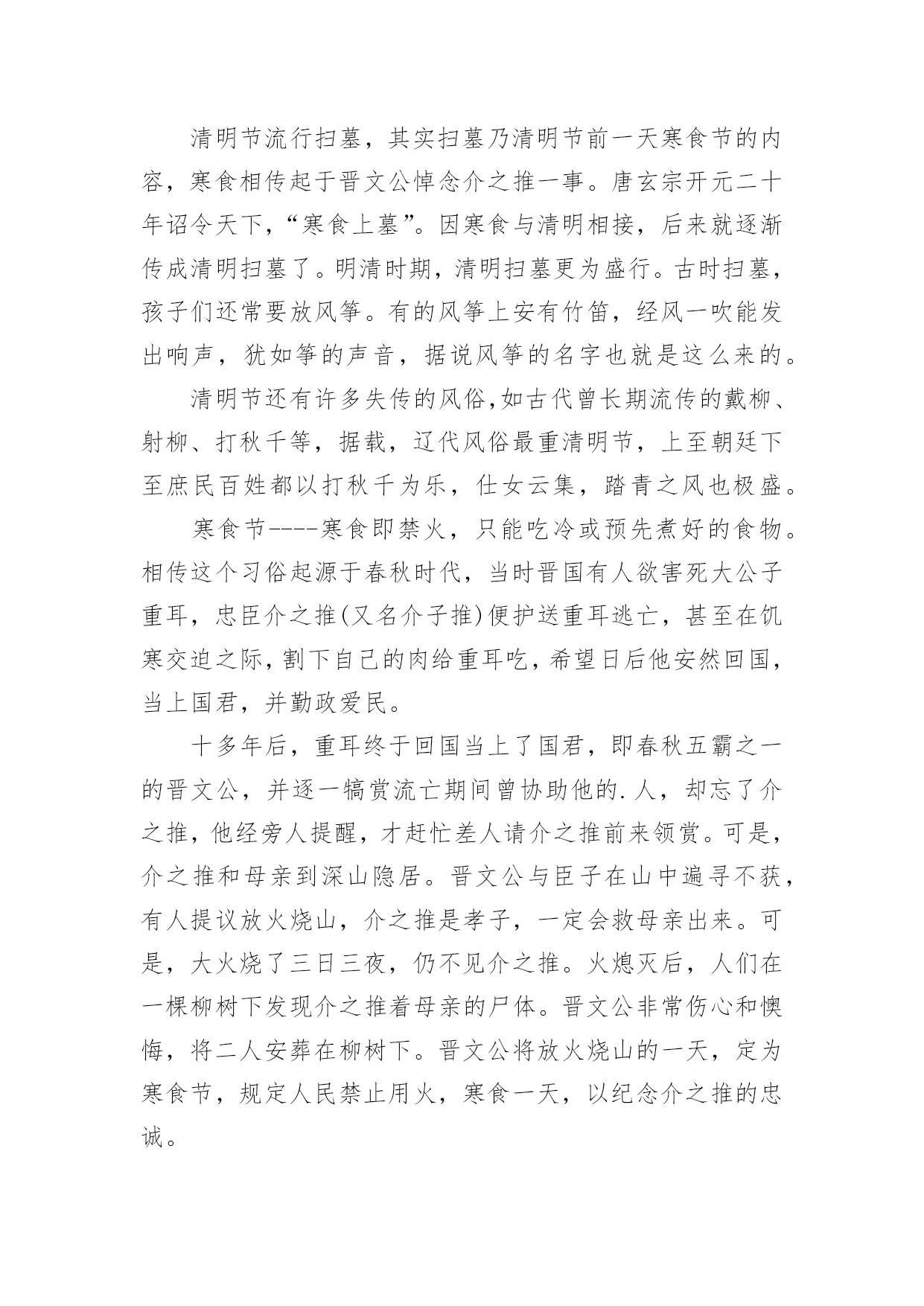 清明节流行扫墓，其实扫墓乃清明节前一天寒食节的内容，寒食相传起于晋文公悼念介之推一事。唐玄宗开元二十年诏令天下，“寒食上墓”。因寒食与清明相接，后来就逐渐传成清明扫墓了。明清时期，清明扫墓更为盛行。古时扫墓，孩子们还常要放风筝。有的风筝上安有竹笛，经风一吹能发出响声，犹如筝的声音，据说风筝的名字也就是这么来的。

清明节还有许多失传的风俗,如古代曾长期流传的戴柳、射柳、打秋千等，据载，辽代风俗最重清明节，上至朝廷下至庶民百姓都以打秋千为乐，仕女云集，踏青之风也极盛。

寒食节----寒食即禁火，只能吃冷或预先煮好的食物。相传这个习俗起源于春秋时代，当时晋国有人欲害死大公子重耳，忠臣介之推(又名介子推)便护送重耳逃亡，甚至在饥寒交迫之际,割下自己的肉给重耳吃,希望日后他安然回国，当上国君，并勤政爱民。

十多年后，重耳终于回国当上了国君，即春秋五霸之一的晋文公，并逐一犒赏流亡期间曾协助他的.人，却忘了介之推，他经旁人提醒，才赶忙差人请介之推前来领赏。可是，介之推和母亲到深山隐居。晋文公与臣子在山中遍寻不获，有人提议放火烧山，介之推是孝子，一定会救母亲出来。可是，大火烧了三日三夜，仍不见介之推。火熄灭后，人们在一棵柳树下发现介之推着母亲的尸体。晋文公非常伤心和懊悔，将二人安葬在柳树下。晋文公将放火烧山的一天，定为寒食节，规定人民禁止用火，寒食一天，以纪念介之推的忠诚。